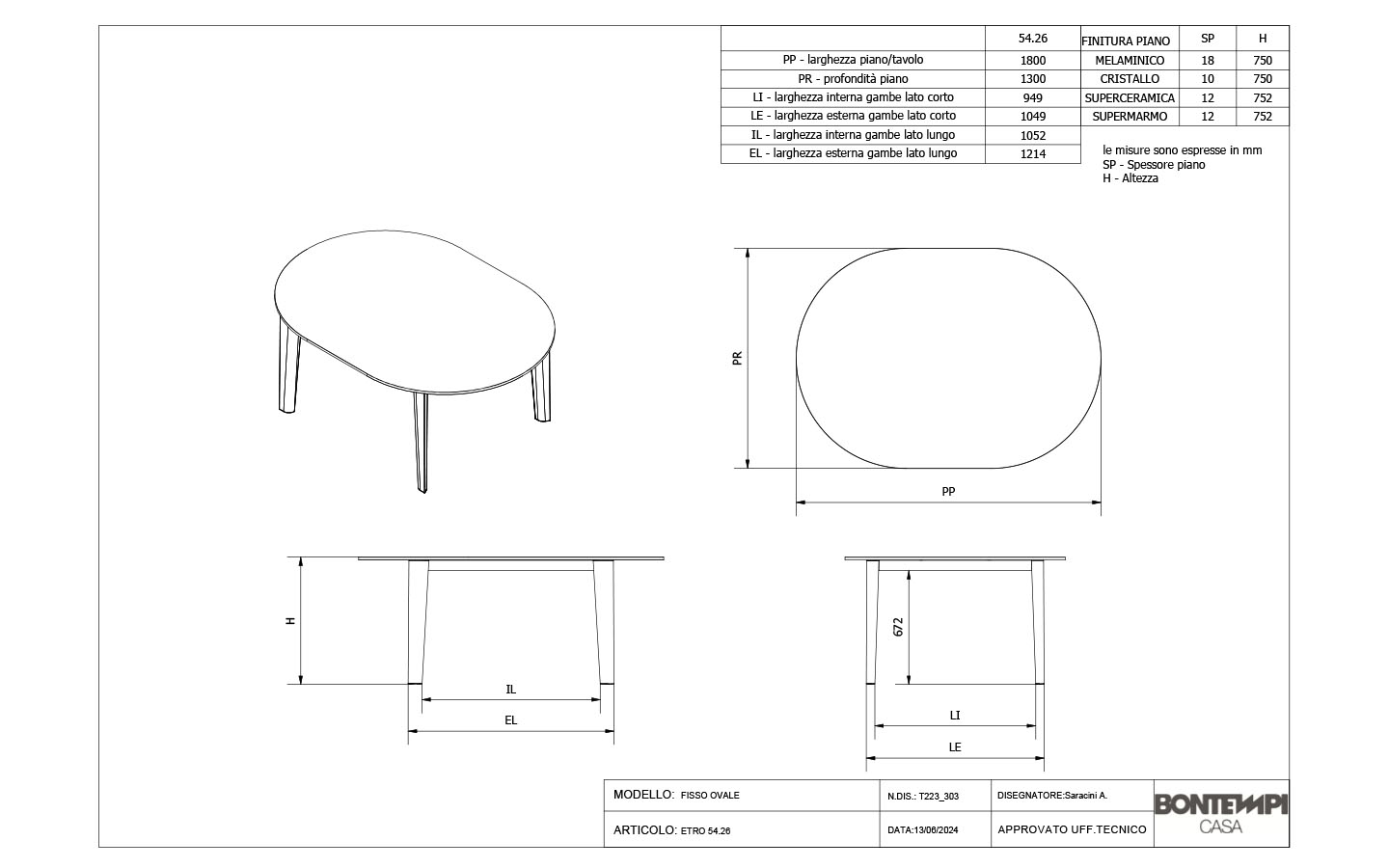 | | 54.26 |
|---|---|
| PP - larghezza piano/tavolo | 1800 |
| PR - profondità piano | 1300 |
| LI - larghezza interna gambe lato corto | 949 |
| LE - larghezza esterna gambe lato corto | 1049 |
| IL - larghezza interna gambe lato lungo | 1052 |
| EL - larghezza esterna gambe lato lungo | 1214 |

| FINITURA PIANO | SP | H |
|---|---|---|
| MELAMINICO | 18 | 750 |
| CRISTALLO | 10 | 750 |
| SUPERCERAMICA | 12 | 752 |
| SUPERMARMO | 12 | 752 |

le misure sono espresse in mm
SP - Spessore piano
H - Altezza

PR

PP

H

IL

EL

672

LI

LE

MODELLO: FISSO OVALE
N.DIS.: T223_303
DISEGNATORE:Saracini A.
ARTICOLO: ETRO 54.26
DATA:13/06/2024
APPROVATO UFF.TECNICO
BONTEMPI CASA